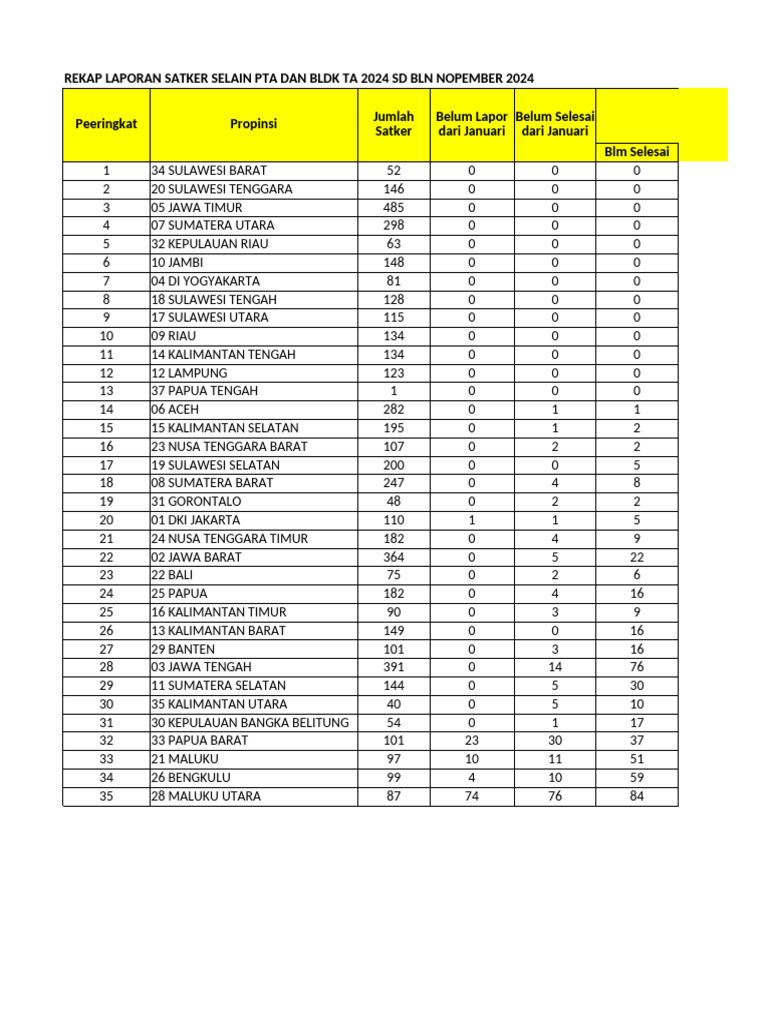 REKAP LAPORAN SATKER SELAIN PTA DAN BLDK TA 2024 SD BLN NOPEMBER 2024

| Peeringkat | Propinsi | Jumlah Satker | Belum Lapor dari Januari | Belum Selesai dari Januari | Blm Selesai |
|---|---|---|---|---|---|
| 1 | 34 SULAWESI BARAT | 52 | 0 | 0 | 0 |
| 2 | 20 SULAWESI TENGGARA | 146 | 0 | 0 | 0 |
| 3 | 05 JAWA TIMUR | 485 | 0 | 0 | 0 |
| 4 | 07 SUMATERA UTARA | 298 | 0 | 0 | 0 |
| 5 | 32 KEPULAUAN RIAU | 63 | 0 | 0 | 0 |
| 6 | 10 JAMBI | 148 | 0 | 0 | 0 |
| 7 | 04 DI YOGYAKARTA | 81 | 0 | 0 | 0 |
| 8 | 18 SULAWESI TENGAH | 128 | 0 | 0 | 0 |
| 9 | 17 SULAWESI UTARA | 115 | 0 | 0 | 0 |
| 10 | 09 RIAU | 134 | 0 | 0 | 0 |
| 11 | 14 KALIMANTAN TENGAH | 134 | 0 | 0 | 0 |
| 12 | 12 LAMPUNG | 123 | 0 | 0 | 0 |
| 13 | 37 PAPUA TENGAH | 1 | 0 | 0 | 0 |
| 14 | 06 ACEH | 282 | 0 | 1 | 1 |
| 15 | 15 KALIMANTAN SELATAN | 195 | 0 | 1 | 2 |
| 16 | 23 NUSA TENGGARA BARAT | 107 | 0 | 2 | 2 |
| 17 | 19 SULAWESI SELATAN | 200 | 0 | 0 | 5 |
| 18 | 08 SUMATERA BARAT | 247 | 0 | 4 | 8 |
| 19 | 31 GORONTALO | 48 | 0 | 2 | 2 |
| 20 | 01 DKI JAKARTA | 110 | 1 | 1 | 5 |
| 21 | 24 NUSA TENGGARA TIMUR | 182 | 0 | 4 | 9 |
| 22 | 02 JAWA BARAT | 364 | 0 | 5 | 22 |
| 23 | 22 BALI | 75 | 0 | 2 | 6 |
| 24 | 25 PAPUA | 182 | 0 | 4 | 16 |
| 25 | 16 KALIMANTAN TIMUR | 90 | 0 | 3 | 9 |
| 26 | 13 KALIMANTAN BARAT | 149 | 0 | 0 | 16 |
| 27 | 29 BANTEN | 101 | 0 | 3 | 16 |
| 28 | 03 JAWA TENGAH | 391 | 0 | 14 | 76 |
| 29 | 11 SUMATERA SELATAN | 144 | 0 | 5 | 30 |
| 30 | 35 KALIMANTAN UTARA | 40 | 0 | 5 | 10 |
| 31 | 30 KEPULAUAN BANGKA BELITUNG | 54 | 0 | 1 | 17 |
| 32 | 33 PAPUA BARAT | 101 | 23 | 30 | 37 |
| 33 | 21 MALUKU | 97 | 10 | 11 | 51 |
| 34 | 26 BENGKULU | 99 | 4 | 10 | 59 |
| 35 | 28 MALUKU UTARA | 87 | 74 | 76 | 84 |